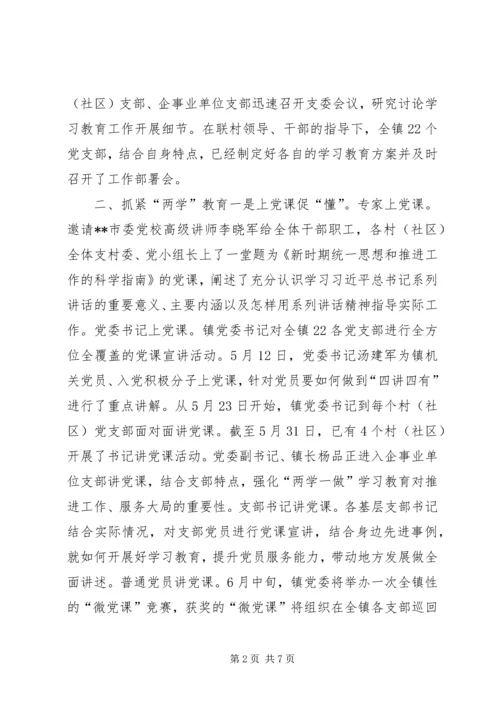 （社区）支部、企事业单位支部迅速召开支委会议，研究讨论学习教育工作开展细节。在联村领导、干部的指导下，全镇22个党支部，结合自身特点，已经制定好各自的学习教育方案并及时召开了工作部署会。

二、抓紧“两学”教育一是上党课促“懂”。专家上党课。邀请**市委党校高级讲师李晓军给全体干部职工，各村（社区）全体支村委、党小组长上了一堂题为《新时期统一思想和推进工作的科学指南》的党课，阐述了充分认识学习习近平总书记系列讲话的重要意义、主要内涵以及怎样用系列讲话精神指导实际工作。党委书记上党课。镇党委书记对全镇22各党支部进行全方位全覆盖的党课宣讲活动。5月12日，党委书记汤建军为镇机关党员、入党积极分子上党课，针对党员要如何做到“四讲四有”进行了重点讲解。从5月23日开始，镇党委书记到每个村（社区）党支部面对面讲党课。截至5月31日，已有4个村（社区）开展了书记讲党课活动。党委副书记、镇长杨品正进入企事业单位支部讲党课，结合支部特点，强化“两学一做”学习教育对推进工作、服务大局的重要性。支部书记讲党课。各基层支部书记结合实际情况，对支部党员进行党课宣讲，结合身边先进事例，就如何开展好学习教育，提升党员服务能力，带动地方发展做全面讲述。普通党员讲党课。6月中旬，镇党委将举办一次全镇性的“微党课”竞赛，获奖的“微党课”将组织在全镇各支部巡回

第2页 共7页